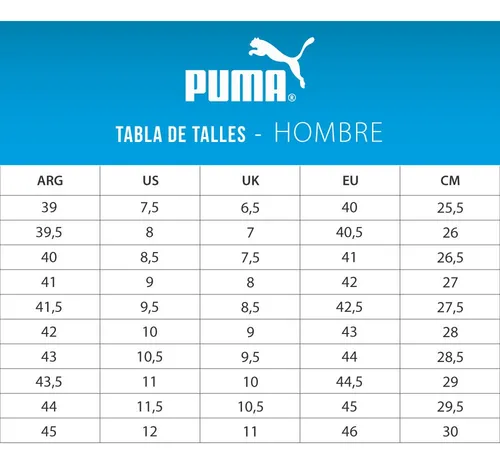 PUMA®

TABLA DE TALLES - HOMBRE

| ARG | US | UK | EU | CM |
|---|---|---|---|---|
| 39 | 7,5 | 6,5 | 40 | 25,5 |
| 39,5 | 8 | 7 | 40,5 | 26 |
| 40 | 8,5 | 7,5 | 41 | 26,5 |
| 41 | 9 | 8 | 42 | 27 |
| 41,5 | 9,5 | 8,5 | 42,5 | 27,5 |
| 42 | 10 | 9 | 43 | 28 |
| 43 | 10,5 | 9,5 | 44 | 28,5 |
| 43,5 | 11 | 10 | 44,5 | 29 |
| 44 | 11,5 | 10,5 | 45 | 29,5 |
| 45 | 12 | 11 | 46 | 30 |